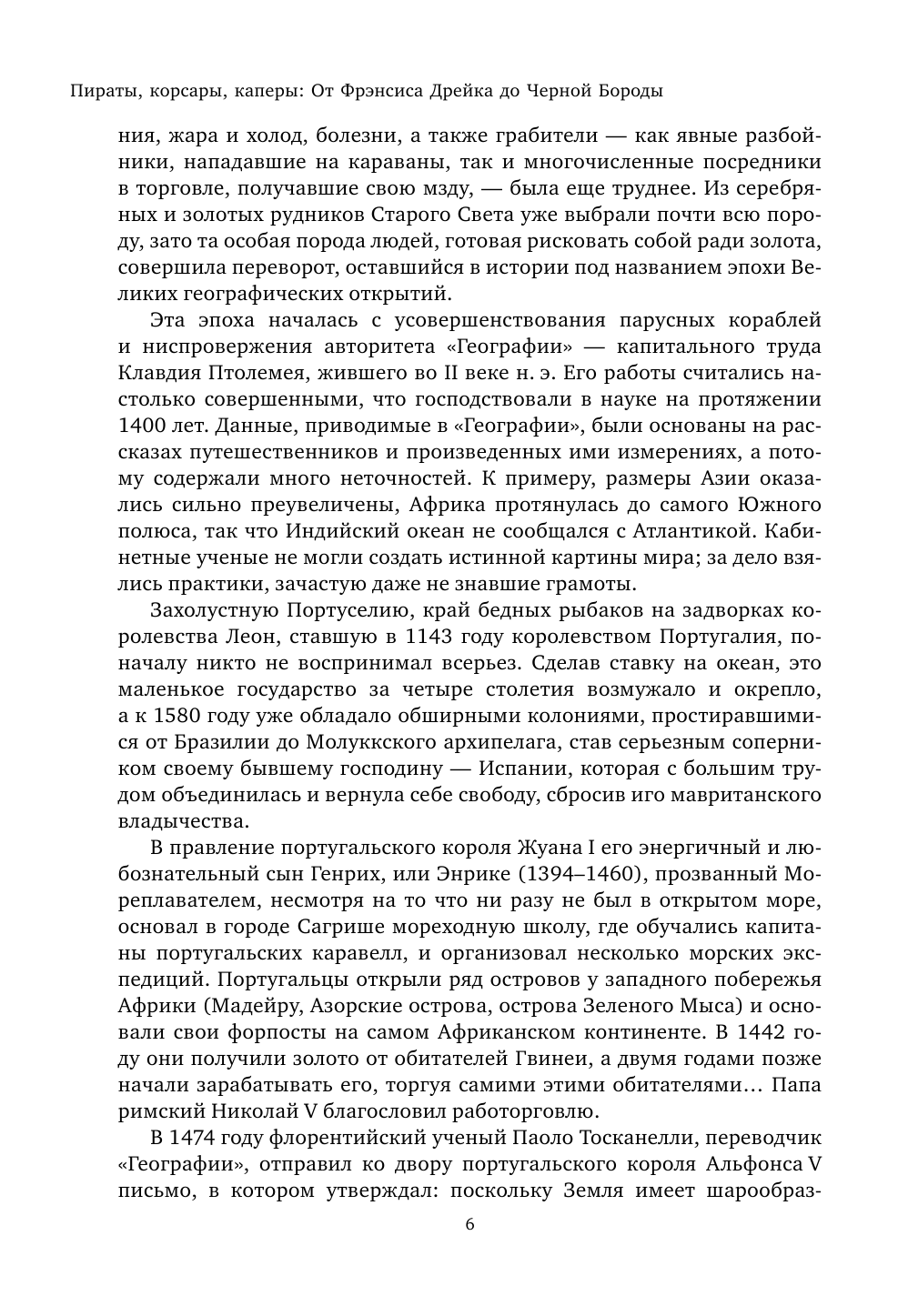 Пираты, корсары, каперы: От Фрэнсиса Дрейка до Черной Бороды

ния, жара и холод, болезни, а также грабители — как явные разбойники, нападавшие на караваны, так и многочисленные посредники в торговле, получавшие свою мзду, — была еще труднее. Из серебряных и золотых рудников Старого Света уже выбрали почти всю породу, зато та особая порода людей, готовая рисковать собой ради золота, совершила переворот, оставшийся в истории под названием эпохи Великих географических открытий.

Эта эпоха началась с усовершенствования парусных кораблей и ниспровержения авторитета «Географии» — капитального труда Клавдия Птолемея, жившего во II веке н. э. Его работы считались настолько совершенными, что господствовали в науке на протяжении 1400 лет. Данные, приводимые в «Географии», были основаны на рассказах путешественников и произведенных ими измерениях, а потому содержали много неточностей. К примеру, размеры Азии оказались сильно преувеличены, Африка протянулась до самого Южного полюса, так что Индийский океан не сообщался с Атлантикой. Кабинетные ученые не могли создать истинной картины мира; за дело взялись практики, зачастую даже не знавшие грамоты.

Захолустную Портуселию, край бедных рыбаков на задворках королевства Леон, ставшую в 1143 году королевством Португалия, поначалу никто не воспринимал всерьез. Сделав ставку на океан, это маленькое государство за четыре столетия возмужало и окрепло, а к 1580 году уже обладало обширными колониями, простиравшимися от Бразилии до Молуккского архипелага, став серьезным соперником своему бывшему господину — Испании, которая с большим трудом объединилась и вернула себе свободу, сбросив иго мавританского владычества.

В правление португальского короля Жуана I его энергичный и любознательный сын Генрих, или Энрике (1394–1460), прозванный Мореплавателем, несмотря на то что ни разу не был в открытом море, основал в городе Сагрише мореходную школу, где обучались капитаны португальских каравелл, и организовал несколько морских экспедиций. Португальцы открыли ряд островов у западного побережья Африки (Мадейру, Азорские острова, острова Зеленого Мыса) и основали свои форпосты на самом Африканском континенте. В 1442 году они получили золото от обитателей Гвинеи, а двумя годами позже начали зарабатывать его, торгуя самими этими обитателями… Папа римский Николай V благословил работорговлю.

В 1474 году флорентийский ученый Паоло Тосканелли, переводчик «Географии», отправил ко двору португальского короля Альфонса V письмо, в котором утверждал: поскольку Земля имеет шарообраз-

6